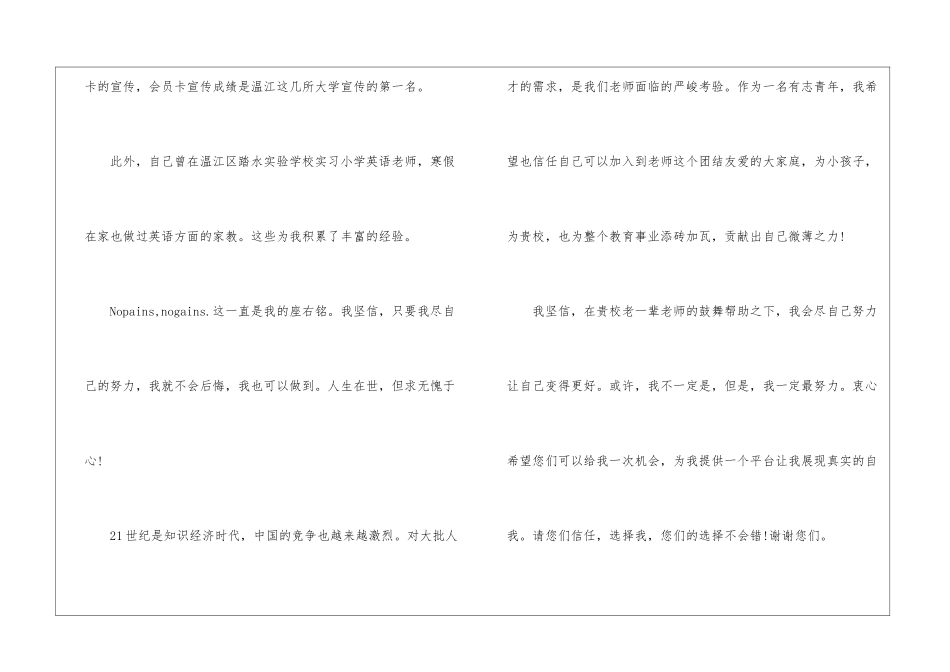 卡的宣传，会员卡宣传成绩是温江这几所大学宣传的第一名。

此外，自己曾在温江区踏水实验学校实习小学英语老师，寒假在家也做过英语方面的家教。这些为我积累了丰富的经验。

Nopains,nogains.这一直是我的座右铭。我坚信，只要我尽自己的努力，我就不会后悔，我也可以做到。人生在世，但求无愧于心!

21世纪是知识经济时代，中国的竞争也越来越激烈。对大批人才的需求，是我们老师面临的严峻考验。作为一名有志青年，我希望也信任自己可以加入到老师这个团结友爱的大家庭，为小孩子，为贵校，也为整个教育事业添砖加瓦，贡献出自己微薄之力!

我坚信，在贵校老一辈老师的鼓舞帮助之下，我会尽自己努力让自己变得更好。或许，我不一定是，但是，我一定最努力。衷心希望您们可以给我一次机会，为我提供一个平台让我展现真实的自我。请您们信任，选择我，您们的选择不会错!谢谢您们。